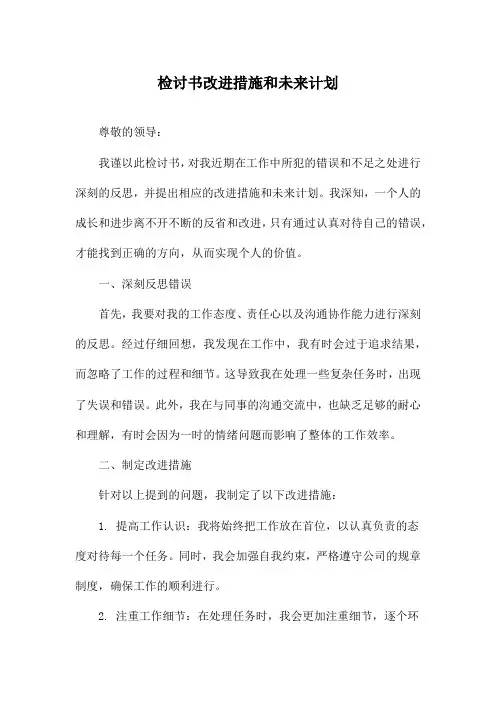 检讨书改进措施和未来计划

尊敬的领导：

我谨以此检讨书，对我近期在工作中所犯的错误和不足之处进行深刻的反思，并提出相应的改进措施和未来计划。我深知，一个人的成长和进步离不开不断的反省和改进，只有通过认真对待自己的错误，才能找到正确的方向，从而实现个人的价值。

一、深刻反思错误

首先，我要对我的工作态度、责任心以及沟通协作能力进行深刻的反思。经过仔细回想，我发现在工作中，我有时会过于追求结果，而忽略了工作的过程和细节。这导致我在处理一些复杂任务时，出现了失误和错误。此外，我在与同事的沟通交流中，也缺乏足够的耐心和理解，有时会因为一时的情绪问题而影响了整体的工作效率。

二、制定改进措施

针对以上提到的问题，我制定了以下改进措施：

1. 提高工作认识：我将始终把工作放在首位，以认真负责的态度对待每一个任务。同时，我会加强自我约束，严格遵守公司的规章制度，确保工作的顺利进行。

2. 注重工作细节：在处理任务时，我会更加注重细节，逐个环